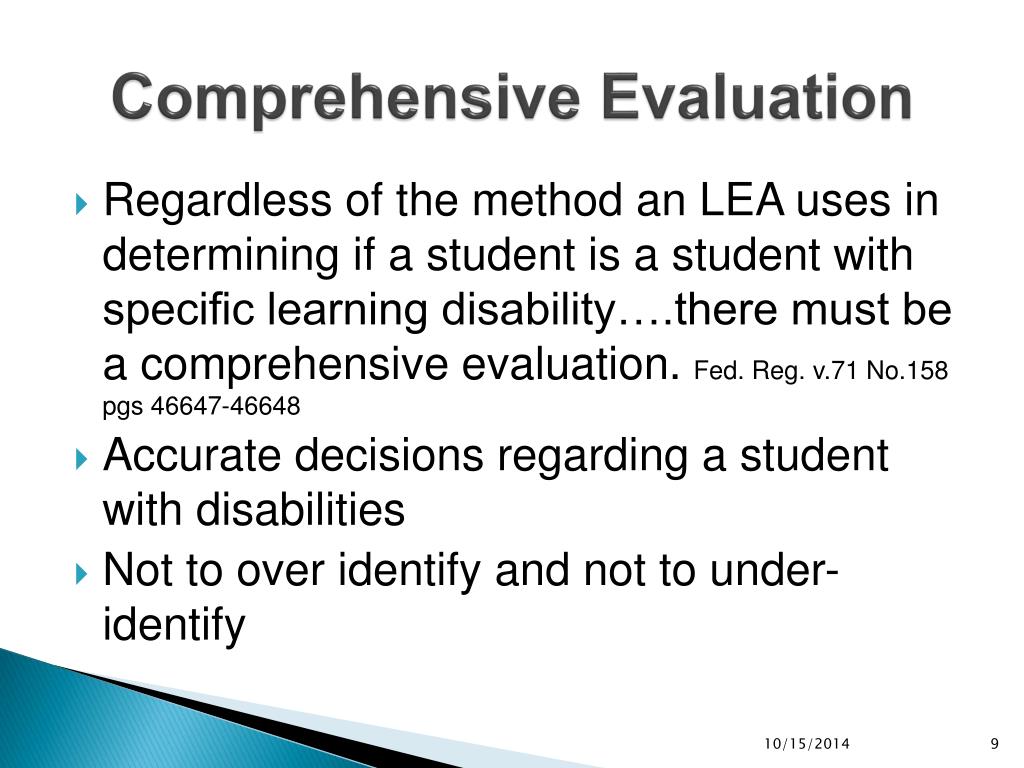 Comprehensive Evaluation

Regardless of the method an LEA uses in determining if a student is a student with specific learning disability….there must be a comprehensive evaluation. Fed. Reg. v.71 No.158 pgs 46647-46648

Accurate decisions regarding a student with disabilities

Not to over identify and not to under-identify

10/15/2014

9